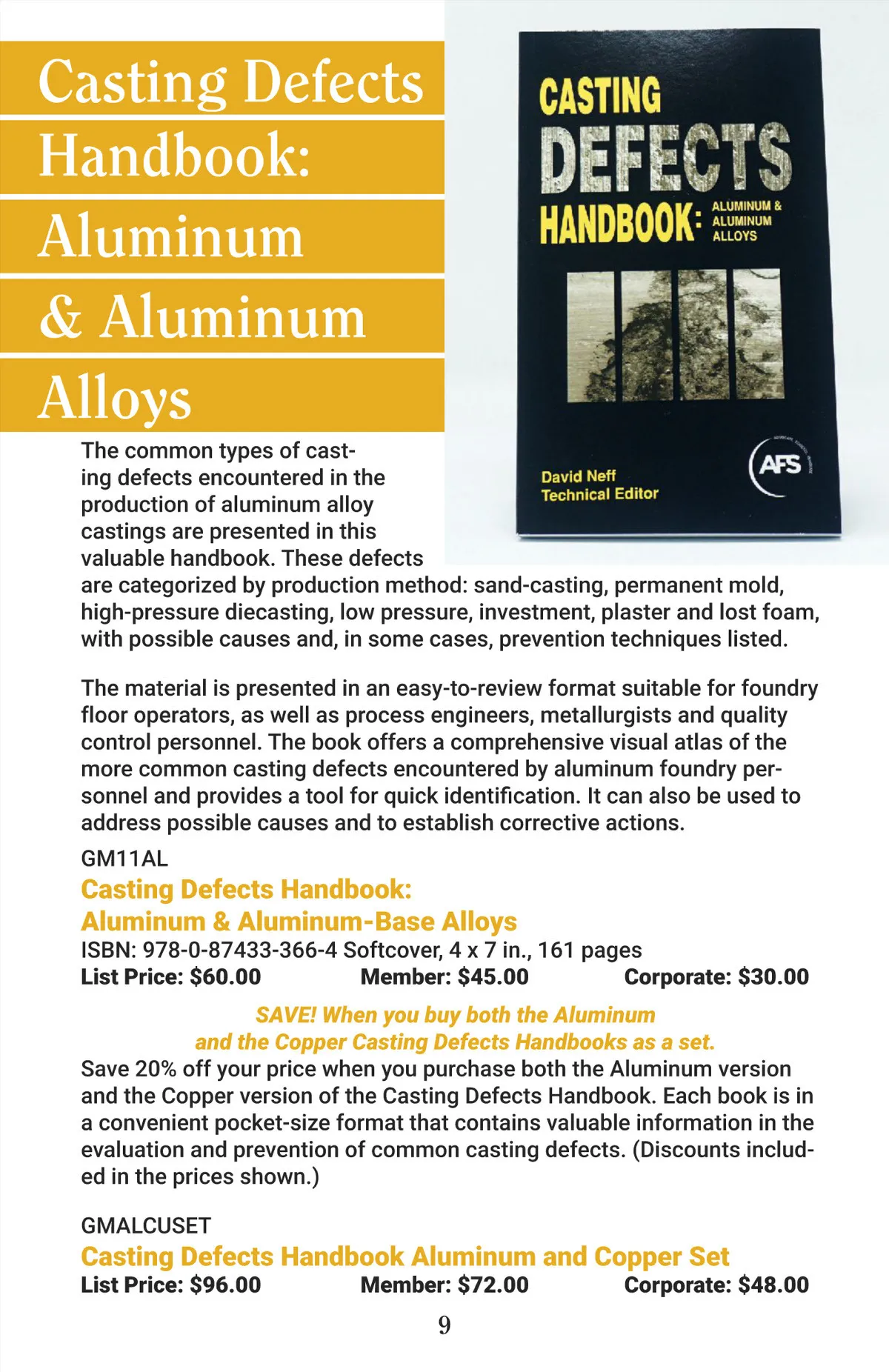 Casting Defects Handbook: Aluminum & Aluminum Alloys

CASTING DEFECTS HANDBOOK: ALUMINUM & ALUMINUM ALLOYS

David Neff
Technical Editor

AFS

The common types of casting defects encountered in the production of aluminum alloy castings are presented in this valuable handbook. These defects are categorized by production method: sand-casting, permanent mold, high-pressure diecasting, low pressure, investment, plaster and lost foam, with possible causes and, in some cases, prevention techniques listed.

The material is presented in an easy-to-review format suitable for foundry floor operators, as well as process engineers, metallurgists and quality control personnel. The book offers a comprehensive visual atlas of the more common casting defects encountered by aluminum foundry personnel and provides a tool for quick identification. It can also be used to address possible causes and to establish corrective actions.

GM11AL
Casting Defects Handbook: Aluminum & Aluminum-Base Alloys
ISBN: 978-0-87433-366-4 Softcover, 4 x 7 in., 161 pages
List Price: $60.00 Member: $45.00 Corporate: $30.00

SAVE! When you buy both the Aluminum and the Copper Casting Defects Handbooks as a set.
Save 20% off your price when you purchase both the Aluminum version and the Copper version of the Casting Defects Handbook. Each book is in a convenient pocket-size format that contains valuable information in the evaluation and prevention of common casting defects. (Discounts included in the prices shown.)

GMALCUSET
Casting Defects Handbook Aluminum and Copper Set
List Price: $96.00 Member: $72.00 Corporate: $48.00

9